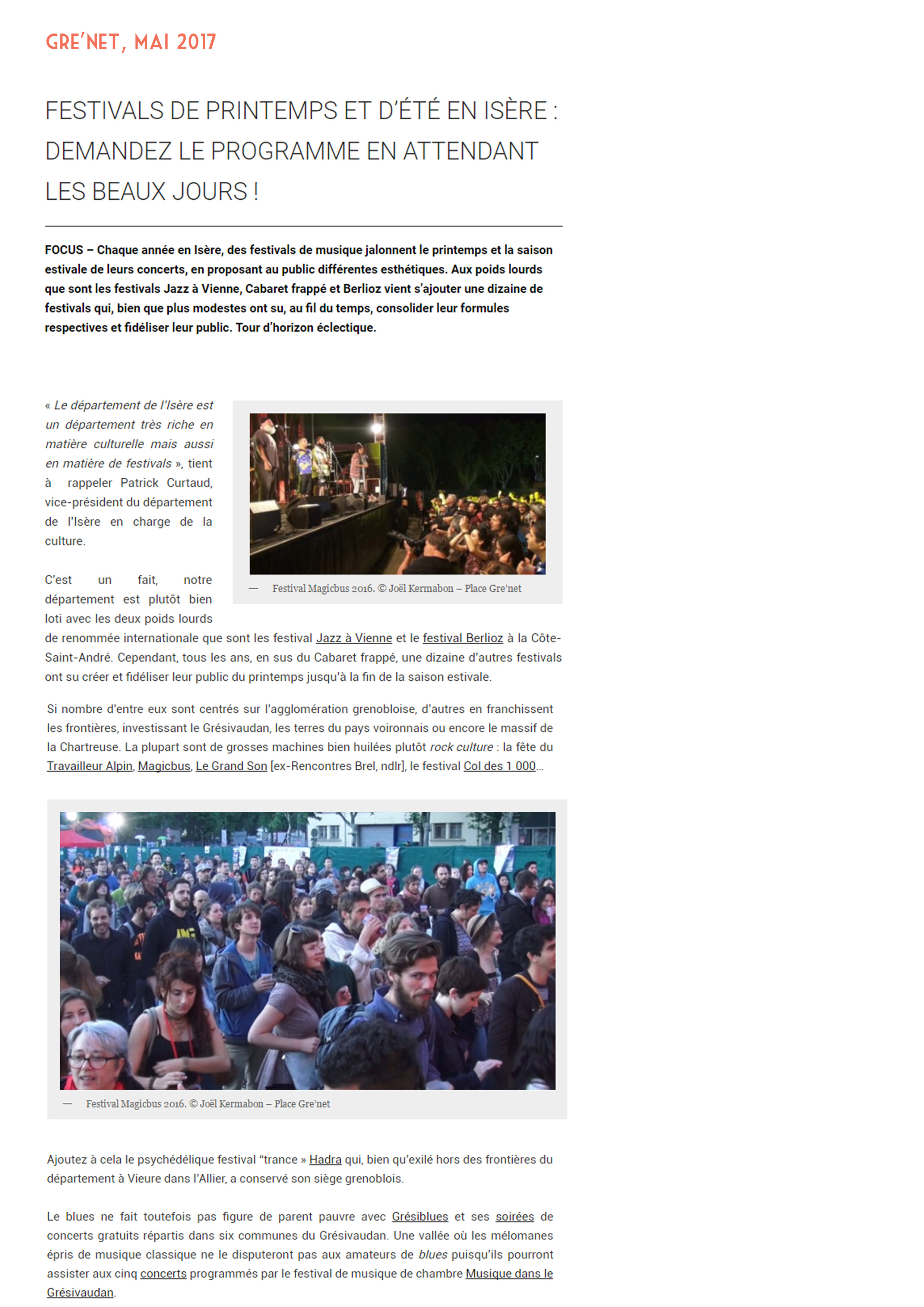 GRE'NET, MAI 2017

FESTIVALS DE PRINTEMPS ET D'ÉTÉ EN ISÈRE : DEMANDEZ LE PROGRAMME EN ATTENDANT LES BEAUX JOURS !

FOCUS – Chaque année en Isère, des festivals de musique jalonnent le printemps et la saison estivale de leurs concerts, en proposant au public différentes esthétiques. Aux poids lourds que sont les festivals Jazz à Vienne, Cabaret frappé et Berlioz vient s'ajouter une dizaine de festivals qui, bien que plus modestes ont su, au fil du temps, consolider leur formules respectives et fidéliser leur public. Tour d'horizon éclectique.

« Le département de l'Isère est un département très riche en matière culturelle mais aussi en matière de festivals », tient à rappeler Patrick Curtaud, vice-président du département de l'Isère en charge de la culture.

— Festival Magicbus 2016. © Joël Kermabon – Place Gre'net

C'est un fait, notre département est plutôt bien loti avec les deux poids lourds de renommée internationale que sont les festival Jazz à Vienne et le festival Berlioz à la Côte-Saint-André. Cependant, tous les ans, en sus du Cabaret frappé, une dizaine d'autres festivals ont su créer et fidéliser leur public du printemps jusqu'à la fin de la saison estivale.

Si nombre d'entre eux sont centrés sur l'agglomération grenobloise, d'autres en franchissent les frontières, investissant le Grésivaudan, les terres du pays voironnais ou encore le massif de la Chartreuse. La plupart sont de grosses machines bien huilées plutôt rock culture : la fête du Travailleur Alpin, Magicbus, Le Grand Son [ex-Rencontres Brel, ndlr], le festival Col des 1 000...

— Festival Magicbus 2016. © Joël Kermabon – Place Gre'net

Ajoutez à cela le psychédélique festival "trance » Hadra qui, bien qu'exilé hors des frontières du département à Vieure dans l'Allier, a conservé son siège grenoblois.

Le blues ne fait toutefois pas figure de parent pauvre avec Grésiblues et ses soirées de concerts gratuits répartis dans six communes du Grésivaudan. Une vallée où les mélomanes épris de musique classique ne le disputeront pas aux amateurs de blues puisqu'ils pourront assister aux cinq concerts programmés par le festival de musique de chambre Musique dans le Grésivaudan.